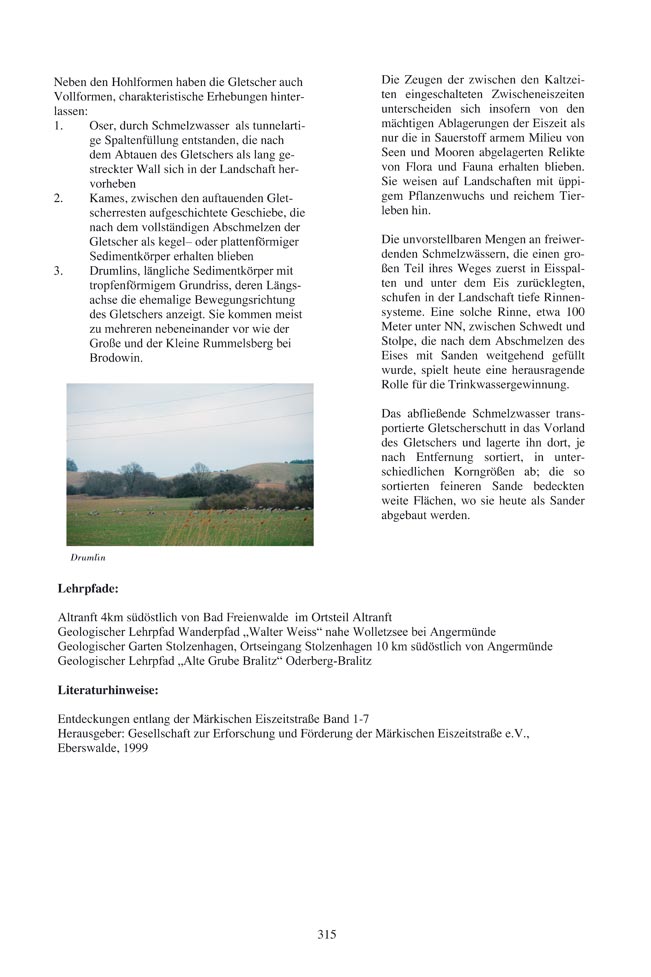 Neben den Hohlformen haben die Gletscher auch Vollformen, charakteristische Erhebungen hinterlassen:

1. Oser, durch Schmelzwasser als tunnelartige Spaltenfüllung entstanden, die nach dem Abtauen des Gletschers als lang gestreckter Wall sich in der Landschaft hervorheben
2. Kames, zwischen den auftauenden Gletscherresten aufgeschichtete Geschiebe, die nach dem vollständigen Abschmelzen der Gletscher als kegel– oder plattenförmiger Sedimentkörper erhalten blieben
3. Drumlins, längliche Sedimentkörper mit tropfenförmigem Grundriss, deren Längsachse die ehemalige Bewegungsrichtung des Gletschers anzeigt. Sie kommen meist zu mehreren nebeneinander vor wie der Große und der Kleine Rummelsberg bei Brodowin.

Drumlin

Die Zeugen der zwischen den Kaltzeiten eingeschalteten Zwischeneiszeiten unterscheiden sich insofern von den mächtigen Ablagerungen der Eiszeit als nur die in Sauerstoff armem Milieu von Seen und Mooren abgelagerten Relikte von Flora und Fauna erhalten blieben. Sie weisen auf Landschaften mit üppigem Pflanzenwuchs und reichem Tierleben hin.

Die unvorstellbaren Mengen an freiwerdenden Schmelzwässern, die einen großen Teil ihres Weges zuerst in Eisspalten und unter dem Eis zurücklegten, schufen in der Landschaft tiefe Rinnensysteme. Eine solche Rinne, etwa 100 Meter unter NN, zwischen Schwedt und Stolpe, die nach dem Abschmelzen des Eises mit Sanden weitgehend gefüllt wurde, spielt heute eine herausragende Rolle für die Trinkwassergewinnung.

Das abfließende Schmelzwasser transportierte Gletscherschutt in das Vorland des Gletschers und lagerte ihn dort, je nach Entfernung sortiert, in unterschiedlichen Korngrößen ab; die so sortierten feineren Sande bedeckten weite Flächen, wo sie heute als Sander abgebaut werden.

**Lehrpfade:**

Altranft 4km südöstlich von Bad Freienwalde im Ortsteil Altranft
Geologischer Lehrpfad Wanderpfad „Walter Weiss“ nahe Wolletzsee bei Angermünde
Geologischer Garten Stolzenhagen, Ortseingang Stolzenhagen 10 km südöstlich von Angermünde
Geologischer Lehrpfad „Alte Grube Bralitz“ Oderberg-Bralitz

**Literaturhinweise:**

Entdeckungen entlang der Märkischen Eiszeitstraße Band 1-7
Herausgeber: Gesellschaft zur Erforschung und Förderung der Märkischen Eiszeitstraße e.V., Eberswalde, 1999

315